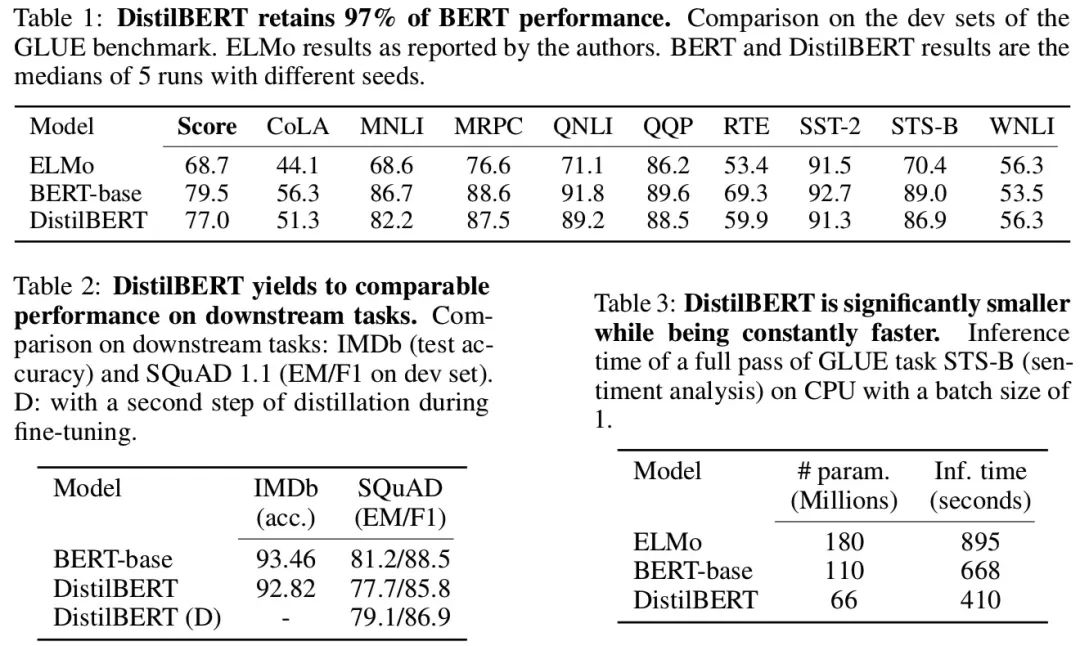 Table 1: **DistilBERT retains 97% of BERT performance.** Comparison on the dev sets of the GLUE benchmark. ELMo results as reported by the authors. BERT and DistilBERT results are the medians of 5 runs with different seeds.

| Model | **Score** | CoLA | MNLI | MRPC | QNLI | QQP | RTE | SST-2 | STS-B | WNLI |
|---|---|---|---|---|---|---|---|---|---|---|
| ELMo | 68.7 | 44.1 | 68.6 | 76.6 | 71.1 | 86.2 | 53.4 | 91.5 | 70.4 | 56.3 |
| BERT-base | 79.5 | 56.3 | 86.7 | 88.6 | 91.8 | 89.6 | 69.3 | 92.7 | 89.0 | 53.5 |
| DistilBERT | 77.0 | 51.3 | 82.2 | 87.5 | 89.2 | 88.5 | 59.9 | 91.3 | 86.9 | 56.3 |

Table 2: **DistilBERT yields to comparable performance on downstream tasks.** Comparison on downstream tasks: IMDb (test accuracy) and SQuAD 1.1 (EM/F1 on dev set). D: with a second step of distillation during fine-tuning.

| Model | IMDb (acc.) | SQuAD (EM/F1) |
|---|---|---|
| BERT-base | 93.46 | 81.2/88.5 |
| DistilBERT | 92.82 | 77.7/85.8 |
| DistilBERT (D) | - | 79.1/86.9 |

Table 3: **DistilBERT is significantly smaller while being constantly faster.** Inference time of a full pass of GLUE task STS-B (sentiment analysis) on CPU with a batch size of 1.

| Model | # param. (Millions) | Inf. time (seconds) |
|---|---|---|
| ELMo | 180 | 895 |
| BERT-base | 110 | 668 |
| DistilBERT | 66 | 410 |